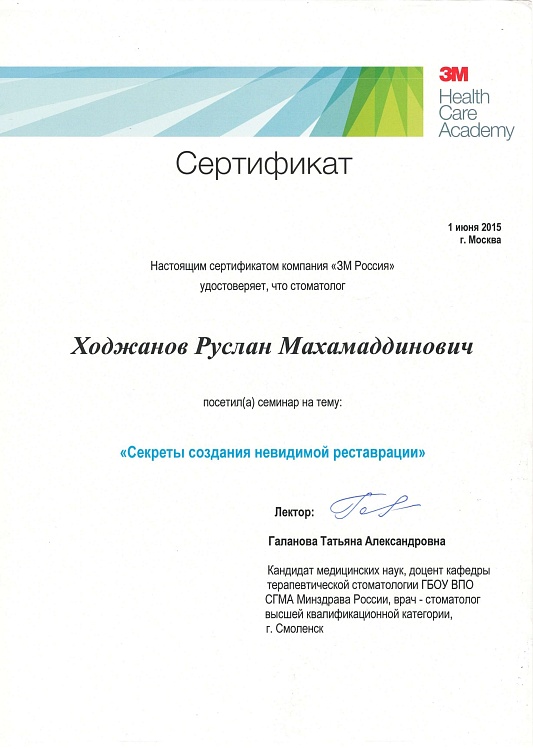 3M
Health Care Academy

Сертификат

1 июня 2015
г. Москва

Настоящим сертификатом компания «3М Россия» удостоверяет, что стоматолог

Ходжанов Руслан Махамаддинович

посетил(а) семинар на тему:

«Секреты создания невидимой реставрации»

Лектор:

Галанова Татьяна Александровна

Кандидат медицинских наук, доцент кафедры терапевтической стоматологии ГБОУ ВПО СГМА Минздрава России, врач - стоматолог высшей квалификационной категории, г. Смоленск